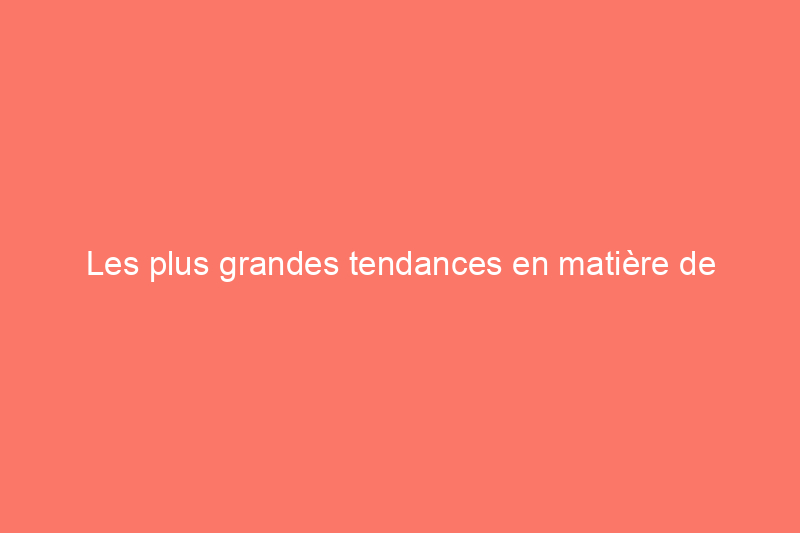 Les plus grandes tendances en matière de